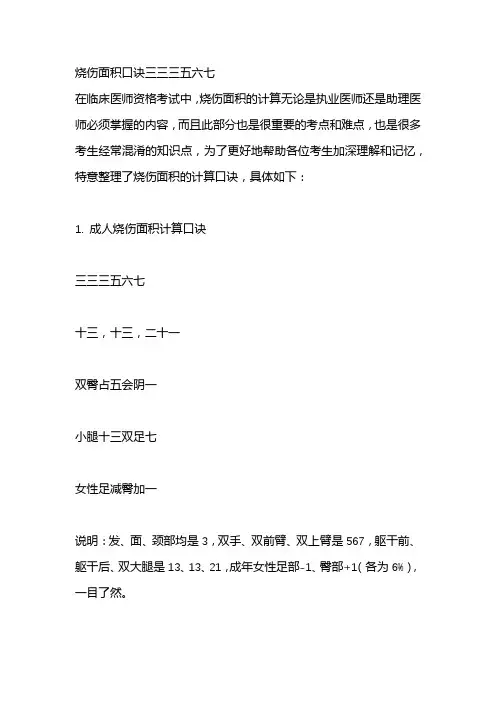 烧伤面积口诀三三三五六七

在临床医师资格考试中，烧伤面积的计算无论是执业医师还是助理医师必须掌握的内容，而且此部分也是很重要的考点和难点，也是很多考生经常混淆的知识点，为了更好地帮助各位考生加深理解和记忆，特意整理了烧伤面积的计算口诀，具体如下：

1. 成人烧伤面积计算口诀

三三三五六七

十三，十三，二十一

双臀占五会阴一

小腿十三双足七

女性足减臀加一

说明：发、面、颈部均是 3，双手、双前臂、双上臂是 567，躯干前、躯干后、双大腿是 13、13、21，成年女性足部-1、臀部+1（各为 6%），一目了然。